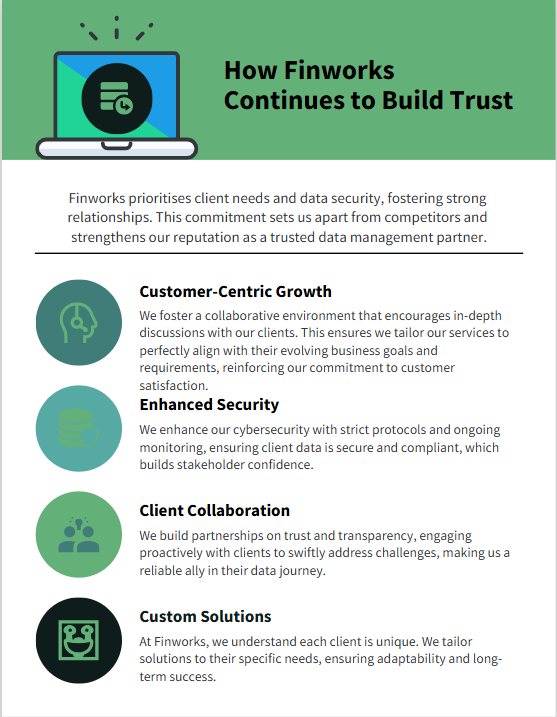 How Finworks Continues to Build Trust

Finworks prioritises client needs and data security, fostering strong relationships. This commitment sets us apart from competitors and strengthens our reputation as a trusted data management partner.

Customer-Centric Growth

We foster a collaborative environment that encourages in-depth discussions with our clients. This ensures we tailor our services to perfectly align with their evolving business goals and requirements, reinforcing our commitment to customer satisfaction.

Enhanced Security

We enhance our cybersecurity with strict protocols and ongoing monitoring, ensuring client data is secure and compliant, which builds stakeholder confidence.

Client Collaboration

We build partnerships on trust and transparency, engaging proactively with clients to swiftly address challenges, making us a reliable ally in their data journey.

Custom Solutions

At Finworks, we understand each client is unique. We tailor solutions to their specific needs, ensuring adaptability and long-term success.